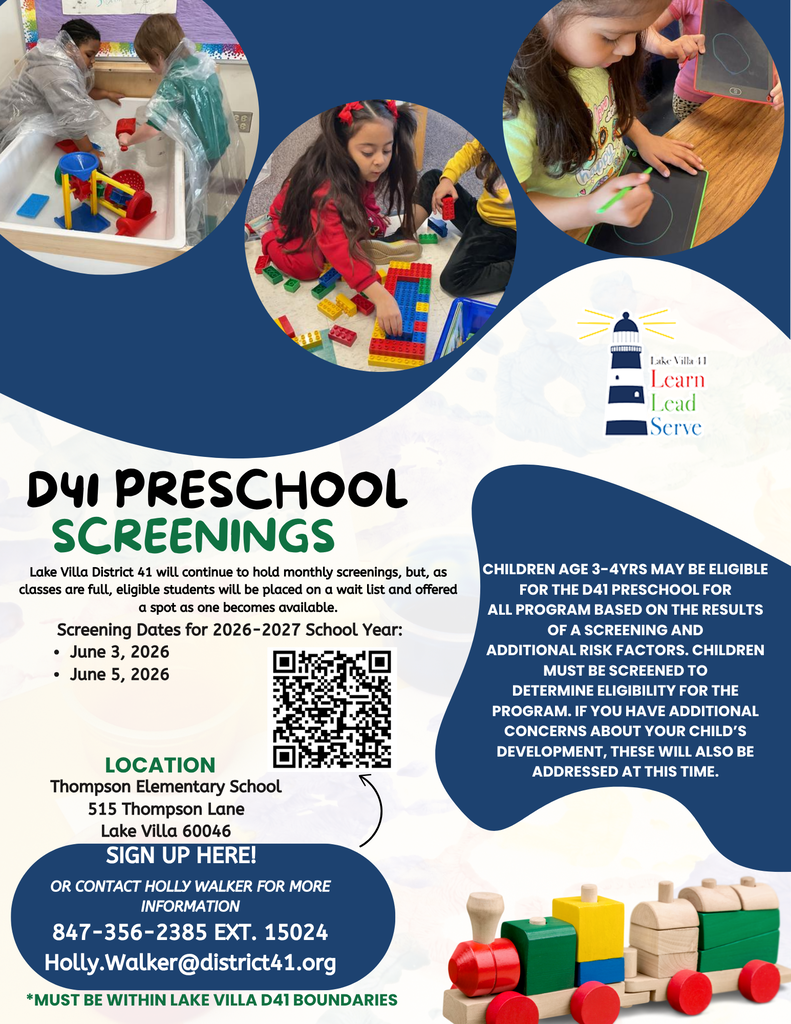 Lake Villa 41
Learn
Lead
Serve

D41 PRESCHOOL
SCREENINGS

Lake Villa District 41 will continue to hold monthly screenings, but, as classes are full, eligible students will be placed on a wait list and offered a spot as one becomes available.

Screening Dates for 2026-2027 School Year:
• June 3, 2026
• June 5, 2026

LOCATION
Thompson Elementary School
515 Thompson Lane
Lake Villa 60046

SIGN UP HERE!

OR CONTACT HOLLY WALKER FOR MORE INFORMATION
847-356-2385 EXT. 15024
Holly.Walker@district41.org

*MUST BE WITHIN LAKE VILLA D41 BOUNDARIES

CHILDREN AGE 3-4YRS MAY BE ELIGIBLE FOR THE D41 PRESCHOOL FOR ALL PROGRAM BASED ON THE RESULTS OF A SCREENING AND ADDITIONAL RISK FACTORS. CHILDREN MUST BE SCREENED TO DETERMINE ELIGIBILITY FOR THE PROGRAM. IF YOU HAVE ADDITIONAL CONCERNS ABOUT YOUR CHILD'S DEVELOPMENT, THESE WILL ALSO BE ADDRESSED AT THIS TIME.